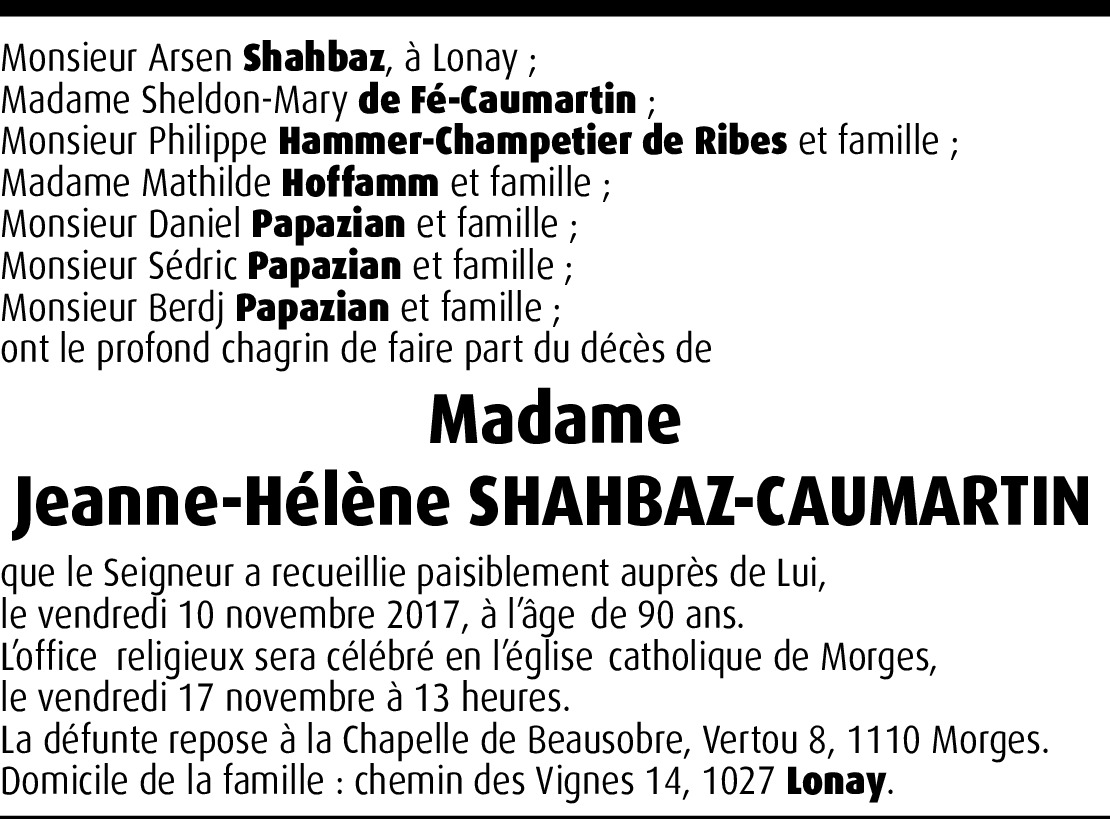 Monsieur Arsen Shahbaz, à Lonay ;
Madame Sheldon-Mary de Fé-Caumartin ;
Monsieur Philippe Hammer-Champetier de Ribes et famille ;
Madame Mathilde Hoffamm et famille ;
Monsieur Daniel Papazian et famille ;
Monsieur Sédric Papazian et famille ;
Monsieur Berdj Papazian et famille ;
ont le profond chagrin de faire part du décès de

Madame
Jeanne-Hélène SHAHBAZ-CAUMARTIN

que le Seigneur a recueillie paisiblement auprès de Lui,
le vendredi 10 novembre 2017, à l'âge de 90 ans.
L'office religieux sera célébré en l'église catholique de Morges,
le vendredi 17 novembre à 13 heures.
La défunte repose à la Chapelle de Beausobre, Vertou 8, 1110 Morges.
Domicile de la famille : chemin des Vignes 14, 1027 Lonay.